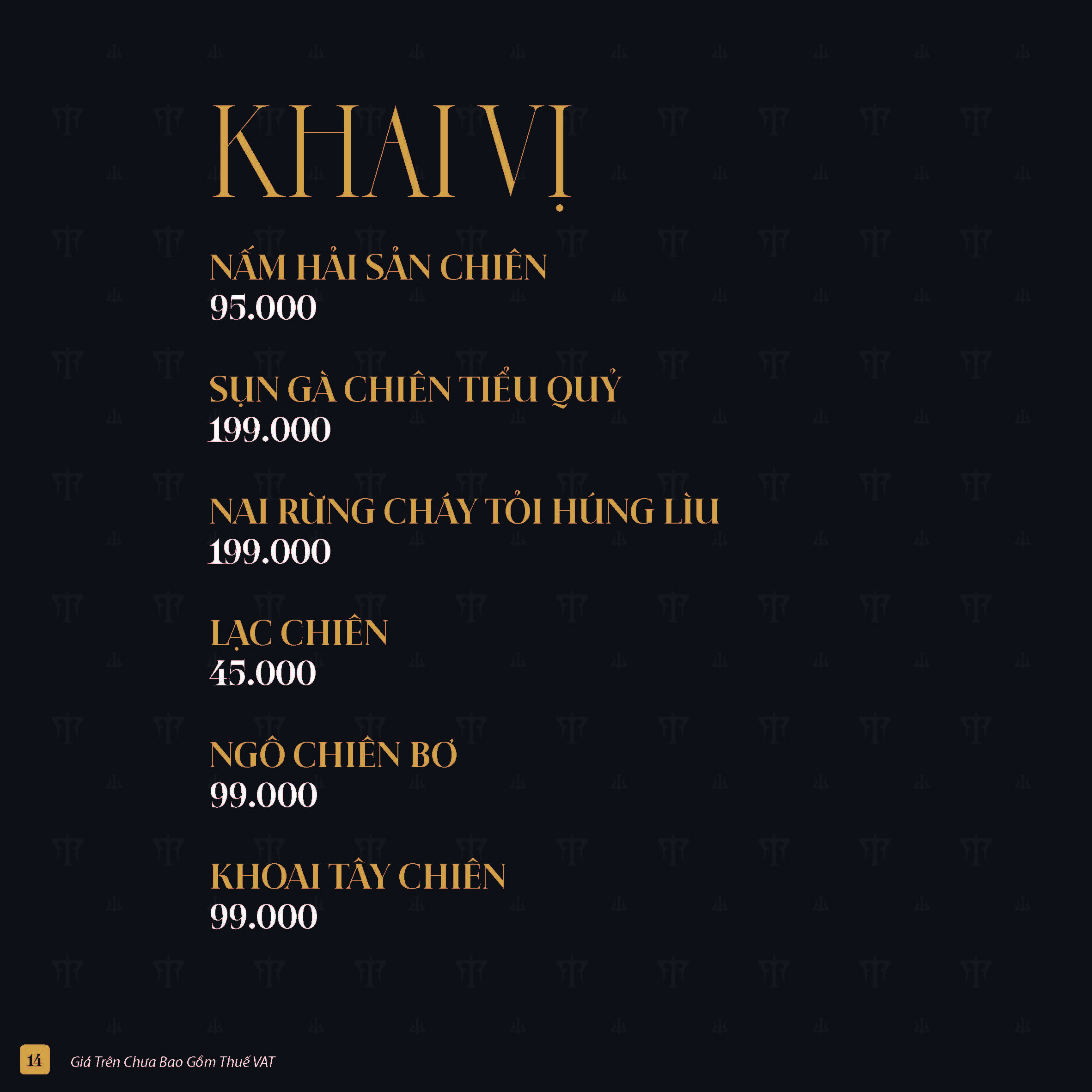 KHAI VỊ

NẤM HẢI SẢN CHIÊN
95.000

SỤN GÀ CHIÊN TIỂU QUỶ
199.000

NAI RỪNG CHÁY TỎI HÚNG LÌU
199.000

LẠC CHIÊN
45.000

NGÔ CHIÊN BƠ
99.000

KHOAI TÂY CHIÊN
99.000

14 Giá Trên Chưa Bao Gồm Thuế VAT